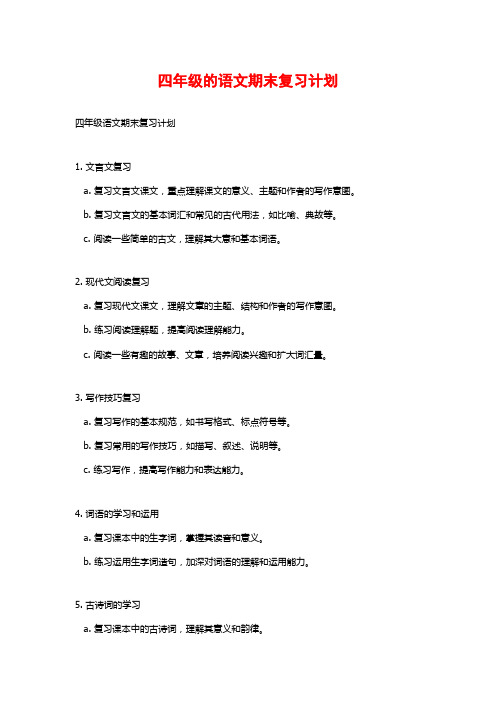 四年级的语文期末复习计划

四年级语文期末复习计划

1. 文言文复习

a. 复习文言文课文，重点理解课文的意义、主题和作者的写作意图。

b. 复习文言文的基本词汇和常见的古代用法，如比喻、典故等。

c. 阅读一些简单的古文，理解其大意和基本词语。

2. 现代文阅读复习

a. 复习现代文课文，理解文章的主题、结构和作者的写作意图。

b. 练习阅读理解题，提高阅读理解能力。

c. 阅读一些有趣的故事、文章，培养阅读兴趣和扩大词汇量。

3. 写作技巧复习

a. 复习写作的基本规范，如书写格式、标点符号等。

b. 复习常用的写作技巧，如描写、叙述、说明等。

c. 练习写作，提高写作能力和表达能力。

4. 词语的学习和运用

a. 复习课本中的生字词，掌握其读音和意义。

b. 练习运用生字词造句，加深对词语的理解和运用能力。

5. 古诗词的学习

a. 复习课本中的古诗词，理解其意义和韵律。